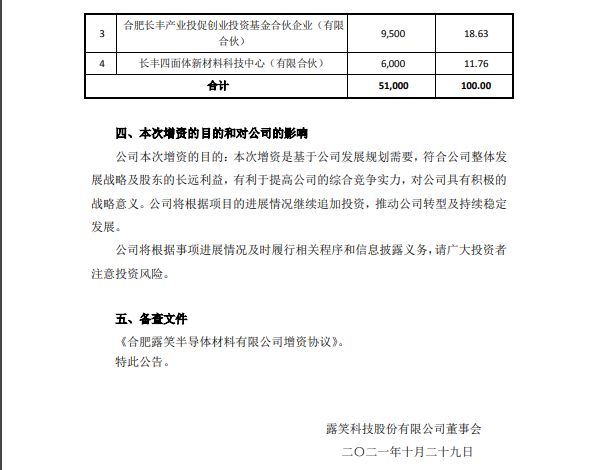 | 3 | 合肥长丰产业投促创业投资基金合伙企业（有限合伙） | 9,500 | 18.63 |
|---|---|---|---|
| 4 | 长丰四面体新材料科技中心（有限合伙） | 6,000 | 11.76 |
| 合计 | | 51,000 | 100.00 |

四、本次增资的目的和对公司的影响

公司本次增资的目的：本次增资是基于公司发展规划需要，符合公司整体发展战略及股东的长远利益，有利于提高公司的综合竞争实力，对公司具有积极的战略意义。公司将根据项目的进展情况继续追加投资，推动公司转型及持续稳定发展。

公司将根据事项进展情况及时履行相关程序和信息披露义务，请广大投资者注意投资风险。

五、备查文件

《合肥露笑半导体材料有限公司增资协议》。

特此公告。

露笑科技股份有限公司董事会

二〇二一年十月二十九日